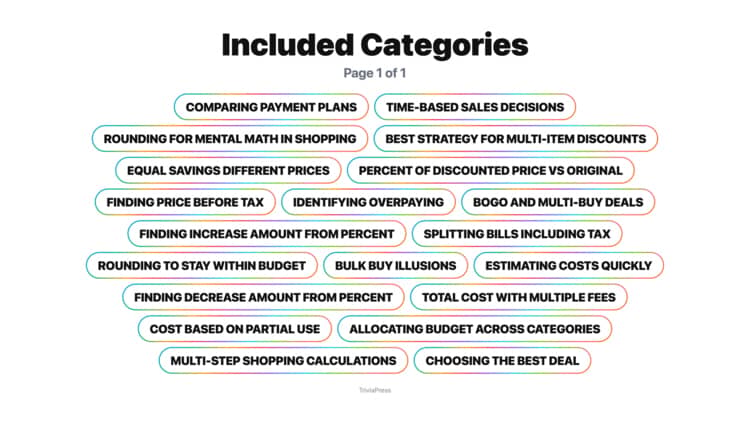 Included Categories

Page 1 of 1

COMPARING PAYMENT PLANS
TIME-BASED SALES DECISIONS
ROUNDING FOR MENTAL MATH IN SHOPPING
BEST STRATEGY FOR MULTI-ITEM DISCOUNTS
EQUAL SAVINGS DIFFERENT PRICES
PERCENT OF DISCOUNTED PRICE VS ORIGINAL
FINDING PRICE BEFORE TAX
IDENTIFYING OVERPAYING
BOGO AND MULTI-BUY DEALS
FINDING INCREASE AMOUNT FROM PERCENT
SPLITTING BILLS INCLUDING TAX
ROUNDING TO STAY WITHIN BUDGET
BULK BUY ILLUSIONS
ESTIMATING COSTS QUICKLY
FINDING DECREASE AMOUNT FROM PERCENT
TOTAL COST WITH MULTIPLE FEES
COST BASED ON PARTIAL USE
ALLOCATING BUDGET ACROSS CATEGORIES
MULTI-STEP SHOPPING CALCULATIONS
CHOOSING THE BEST DEAL

TriviaPress